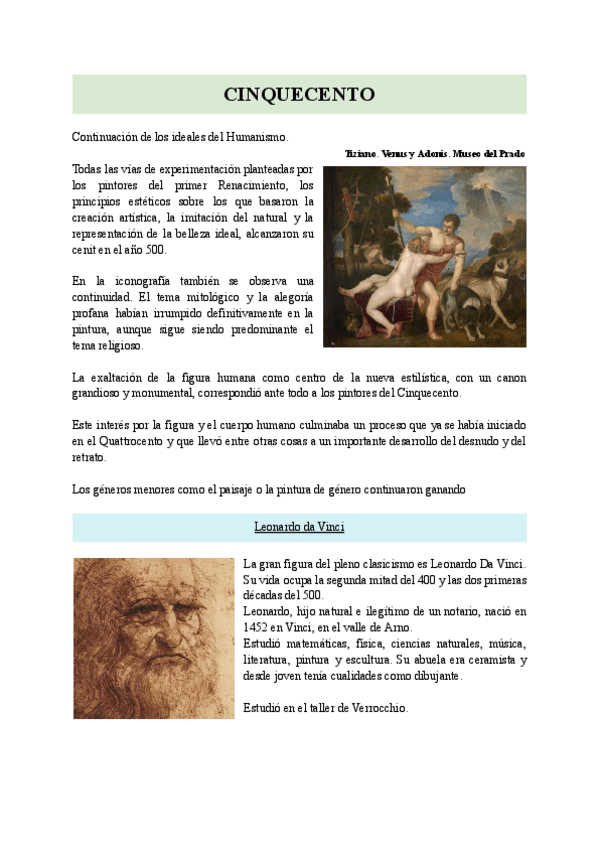 CINQUECENTO

Continuación de los ideales del Humanismo.

Tiziano. Venus y Adonis. Museo del Prado

Todas las vías de experimentación planteadas por los pintores del primer Renacimiento, los principios estéticos sobre los que basaron la creación artística, la imitación del natural y la representación de la belleza ideal, alcanzaron su cenit en el año 500.

En la iconografía también se observa una continuidad. El tema mitológico y la alegoría profana habían irrumpido definitivamente en la pintura, aunque sigue siendo predominante el tema religioso.

La exaltación de la figura humana como centro de la nueva estilística, con un canon grandioso y monumental, correspondió ante todo a los pintores del Cinquecento.

Este interés por la figura y el cuerpo humano culminaba un proceso que ya se había iniciado en el Quattrocento y que llevó entre otras cosas a un importante desarrollo del desnudo y del retrato.

Los géneros menores como el paisaje o la pintura de género continuaron ganando

Leonardo da Vinci

La gran figura del pleno clasicismo es Leonardo Da Vinci. Su vida ocupa la segunda mitad del 400 y las dos primeras décadas del 500.
Leonardo, hijo natural e ilegítimo de un notario, nació en 1452 en Vinci, en el valle de Arno.
Estudió matemáticas, física, ciencias naturales, música, literatura, pintura y escultura. Su abuela era ceramista y desde joven tenía cualidades como dibujante.

Estudió en el taller de Verrocchio.